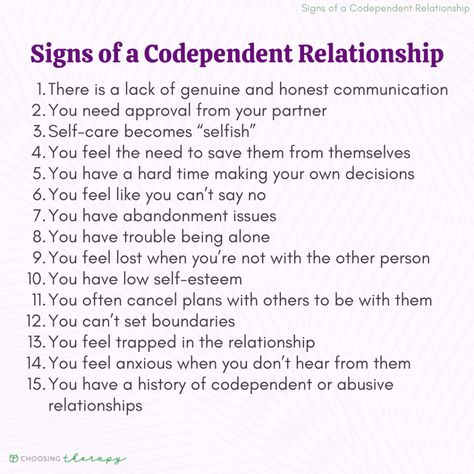 Signs of a Codependent Relationship

Signs of a Codependent Relationship

1. There is a lack of genuine and honest communication
2. You need approval from your partner
3. Self-care becomes “selfish”
4. You feel the need to save them from themselves
5. You have a hard time making your own decisions
6. You feel like you can’t say no
7. You have abandonment issues
8. You have trouble being alone
9. You feel lost when you’re not with the other person
10. You have low self-esteem
11. You often cancel plans with others to be with them
12. You can’t set boundaries
13. You feel trapped in the relationship
14. You feel anxious when you don’t hear from them
15. You have a history of codependent or abusive relationships

CHOOSING therapy